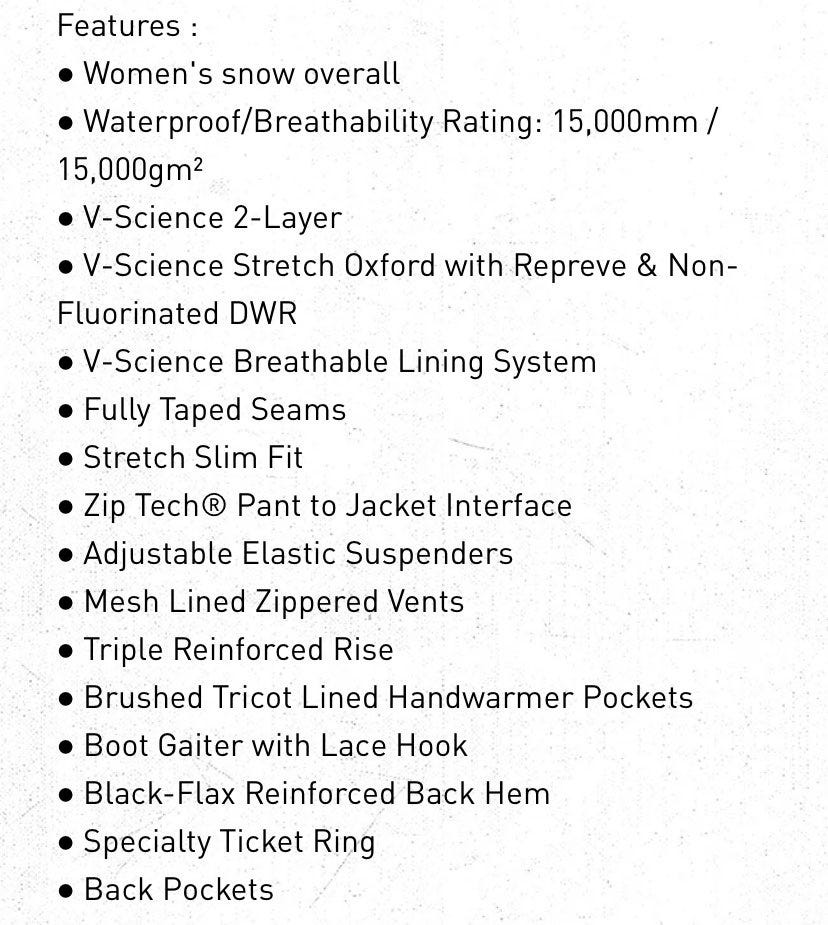 Features :

● Women's snow overall

● Waterproof/Breathability Rating: 15,000mm / 15,000gm²

● V-Science 2-Layer

● V-Science Stretch Oxford with Repreve & Non-Fluorinated DWR

● V-Science Breathable Lining System

● Fully Taped Seams

● Stretch Slim Fit

● Zip Tech® Pant to Jacket Interface

● Adjustable Elastic Suspenders

● Mesh Lined Zippered Vents

● Triple Reinforced Rise

● Brushed Tricot Lined Handwarmer Pockets

● Boot Gaiter with Lace Hook

● Black-Flax Reinforced Back Hem

● Specialty Ticket Ring

● Back Pockets